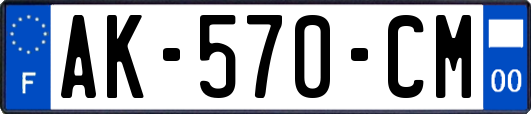 F

AK-570-CM

00